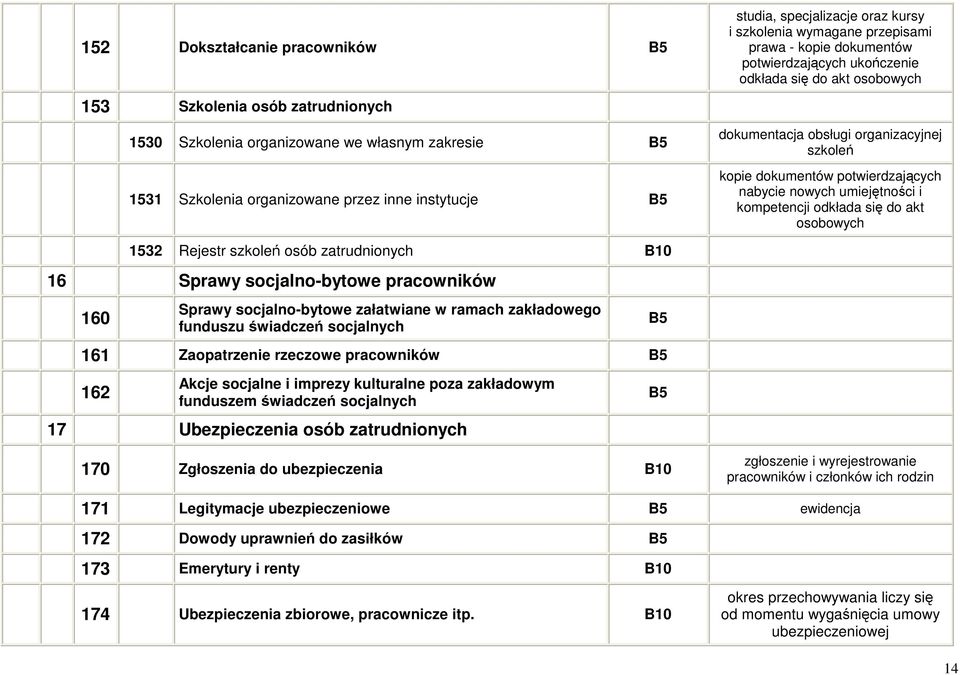 | | | | | | |
|---|---|---|---|---|---|
| | 152 | | Dokształcanie pracowników | B5 | studia, specjalizacje oraz kursy i szkolenia wymagane przepisami prawa - kopie dokumentów potwierdzających ukończenie odkłada się do akt osobowych |
| | 153 | | Szkolenia osób zatrudnionych | | |
| | | 1530 | Szkolenia organizowane we własnym zakresie | B5 | dokumentacja obsługi organizacyjnej szkoleń |
| | | 1531 | Szkolenia organizowane przez inne instytucje | B5 | kopie dokumentów potwierdzających nabycie nowych umiejętności i kompetencji odkłada się do akt osobowych |
| | | 1532 | Rejestr szkoleń osób zatrudnionych | B10 | |
| 16 | | | Sprawy socjalno-bytowe pracowników | | |
| | 160 | | Sprawy socjalno-bytowe załatwiane w ramach zakładowego funduszu świadczeń socjalnych | B5 | |
| | 161 | | Zaopatrzenie rzeczowe pracowników | B5 | |
| | 162 | | Akcje socjalne i imprezy kulturalne poza zakładowym funduszem świadczeń socjalnych | B5 | |
| 17 | | | Ubezpieczenia osób zatrudnionych | | |
| | 170 | | Zgłoszenia do ubezpieczenia | B10 | zgłoszenie i wyrejestrowanie pracowników i członków ich rodzin |
| | 171 | | Legitymacje ubezpieczeniowe | B5 | ewidencja |
| | 172 | | Dowody uprawnień do zasiłków | B5 | |
| | 173 | | Emerytury i renty | B10 | |
| | 174 | | Ubezpieczenia zbiorowe, pracownicze itp. | B10 | okres przechowywania liczy się od momentu wygaśnięcia umowy ubezpieczeniowej |

14